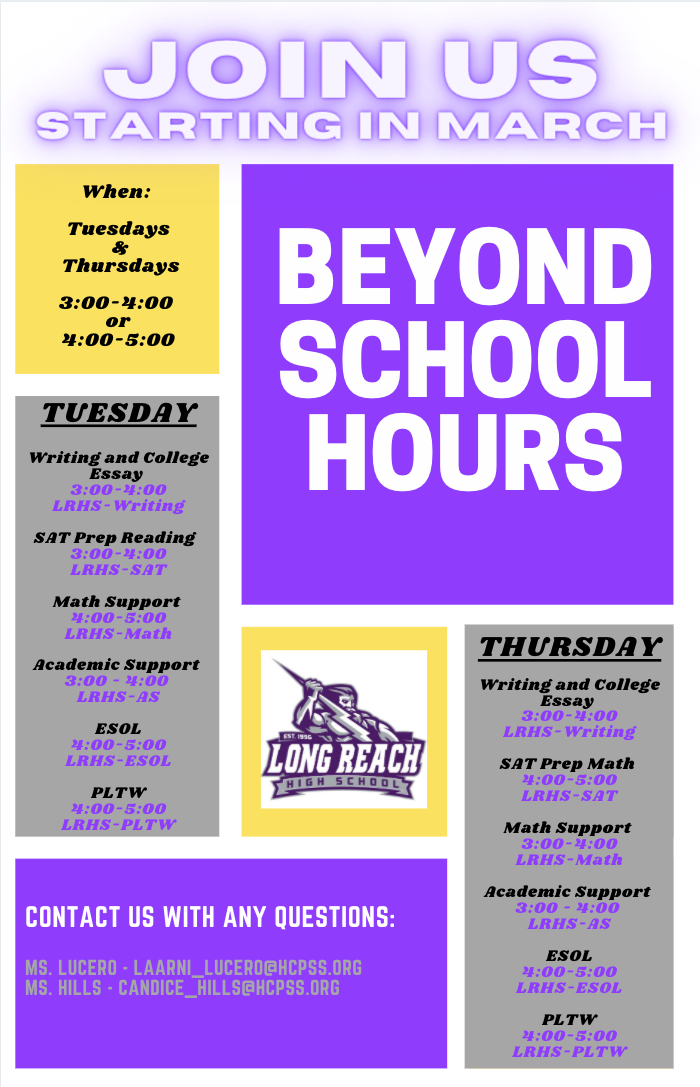 JOIN US
STARTING IN MARCH

When:

Tuesdays & Thursdays

3:00-4:00 or 4:00-5:00

BEYOND SCHOOL HOURS

TUESDAY

Writing and College Essay
3:00-4:00
LRHS-Writing

SAT Prep Reading
3:00-4:00
LRHS-SAT

Math Support
4:00-5:00
LRHS-Math

Academic Support
3:00 - 4:00
LRHS-AS

ESOL
4:00-5:00
LRHS-ESOL

PLTW
4:00-5:00
LRHS-PLTW

EST. 1996
LONG REACH
HIGH SCHOOL

THURSDAY

Writing and College Essay
3:00-4:00
LRHS-Writing

SAT Prep Math
4:00-5:00
LRHS-SAT

Math Support
3:00-4:00
LRHS-Math

Academic Support
3:00 - 4:00
LRHS-AS

ESOL
4:00-5:00
LRHS-ESOL

PLTW
4:00-5:00
LRHS-PLTW

CONTACT US WITH ANY QUESTIONS:

MS. LUCERO - LAARNI_LUCERO@HCPSS.ORG
MS. HILLS - CANDICE_HILLS@HCPSS.ORG